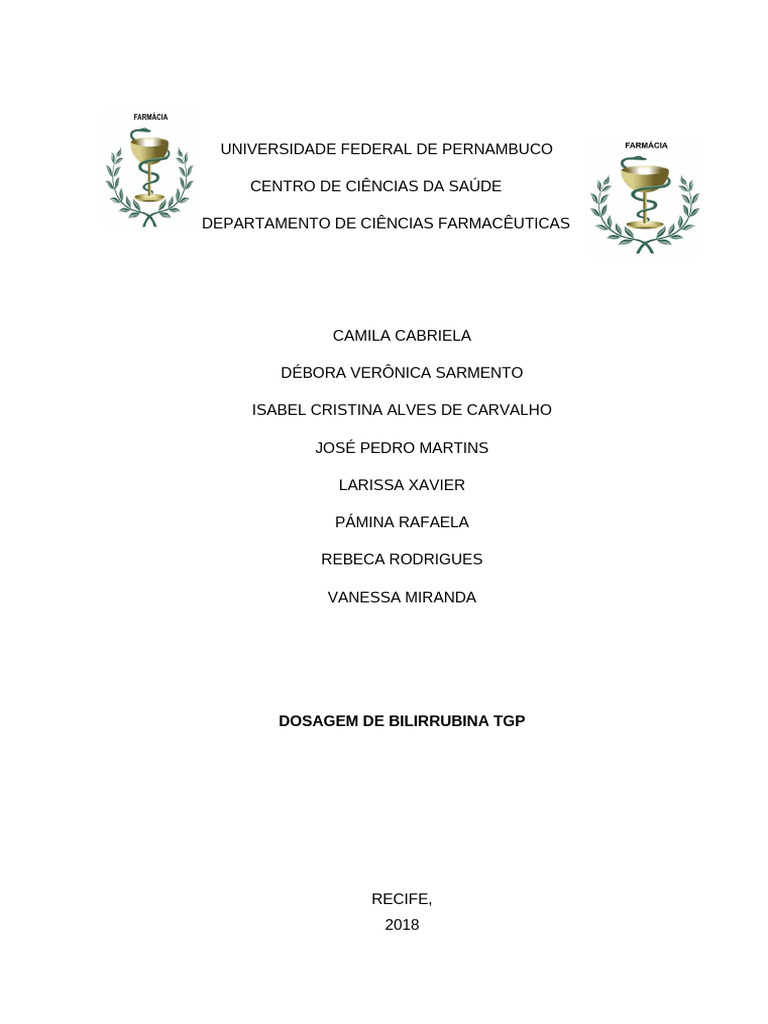 FARMÁCIA

UNIVERSIDADE FEDERAL DE PERNAMBUCO

CENTRO DE CIÊNCIAS DA SAÚDE

DEPARTAMENTO DE CIÊNCIAS FARMACÊUTICAS

FARMÁCIA

CAMILA CABRIELA

DÉBORA VERÔNICA SARMENTO

ISABEL CRISTINA ALVES DE CARVALHO

JOSÉ PEDRO MARTINS

LARISSA XAVIER

PÁMINA RAFAELA

REBECA RODRIGUES

VANESSA MIRANDA

DOSAGEM DE BILIRRUBINA TGP

RECIFE,
2018